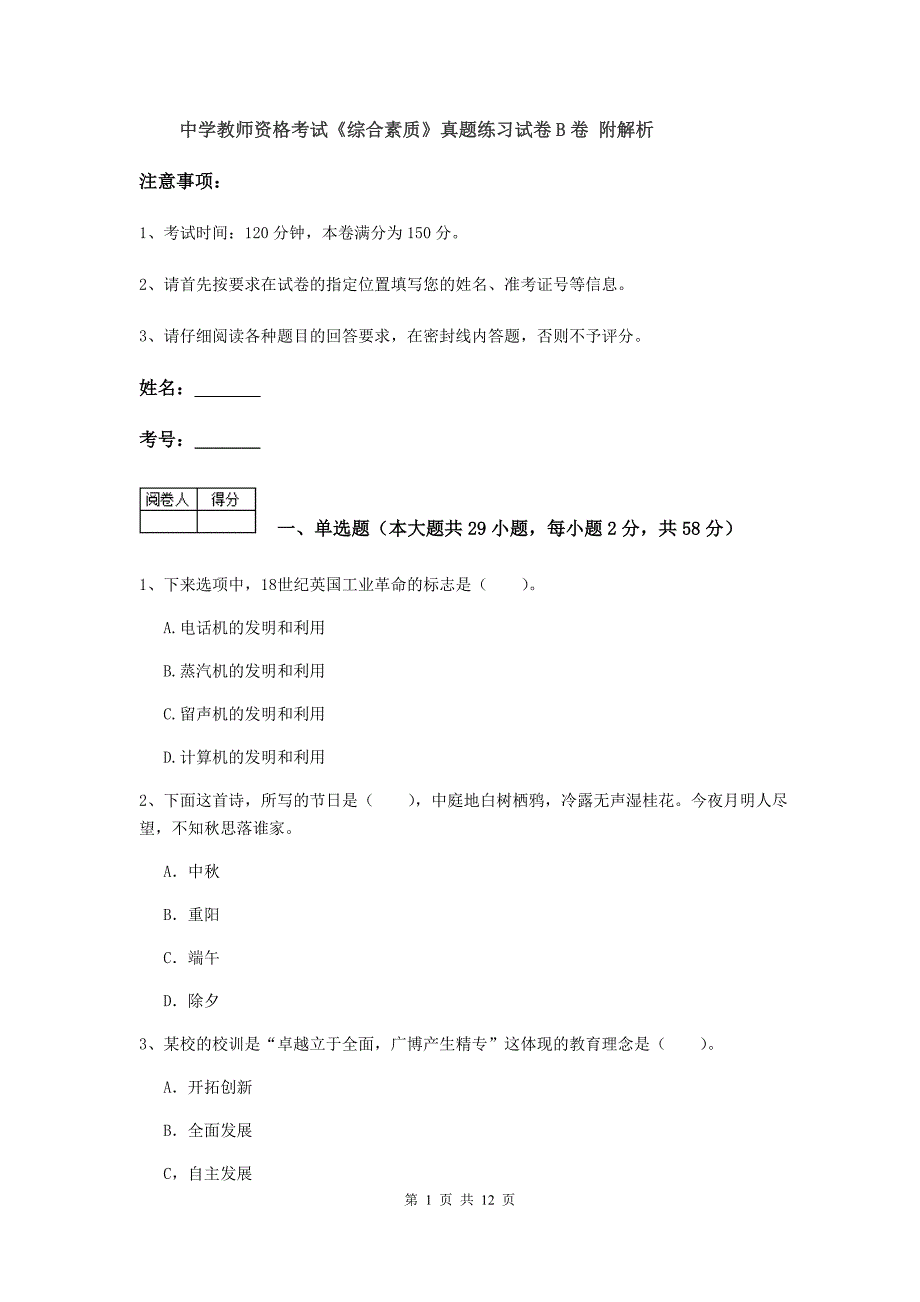 中学教师资格考试《综合素质》真题练习试卷B卷 附解析

注意事项：

1、考试时间：120分钟，本卷满分为150分。

2、请首先按要求在试卷的指定位置填写您的姓名、准考证号等信息。

3、请仔细阅读各种题目的回答要求，在密封线内答题，否则不予评分。

姓名：________

考号：________

| 阅卷人 | 得分 |
|---|---|
|  |  |

一、单选题（本大题共29小题，每小题2分，共58分）

1、下来选项中，18世纪英国工业革命的标志是（　　）。

A.电话机的发明和利用

B.蒸汽机的发明和利用

C.留声机的发明和利用

D.计算机的发明和利用

2、下面这首诗，所写的节日是（　　），中庭地白树栖鸦，冷露无声湿桂花。今夜月明人尽望，不知秋思落谁家。

A. 中秋

B. 重阳

C. 端午

D. 除夕

3、某校的校训是“卓越立于全面，广博产生精专”这体现的教育理念是（　　）。

A. 开拓创新

B. 全面发展

C，自主发展

第 1 页 共 12 页